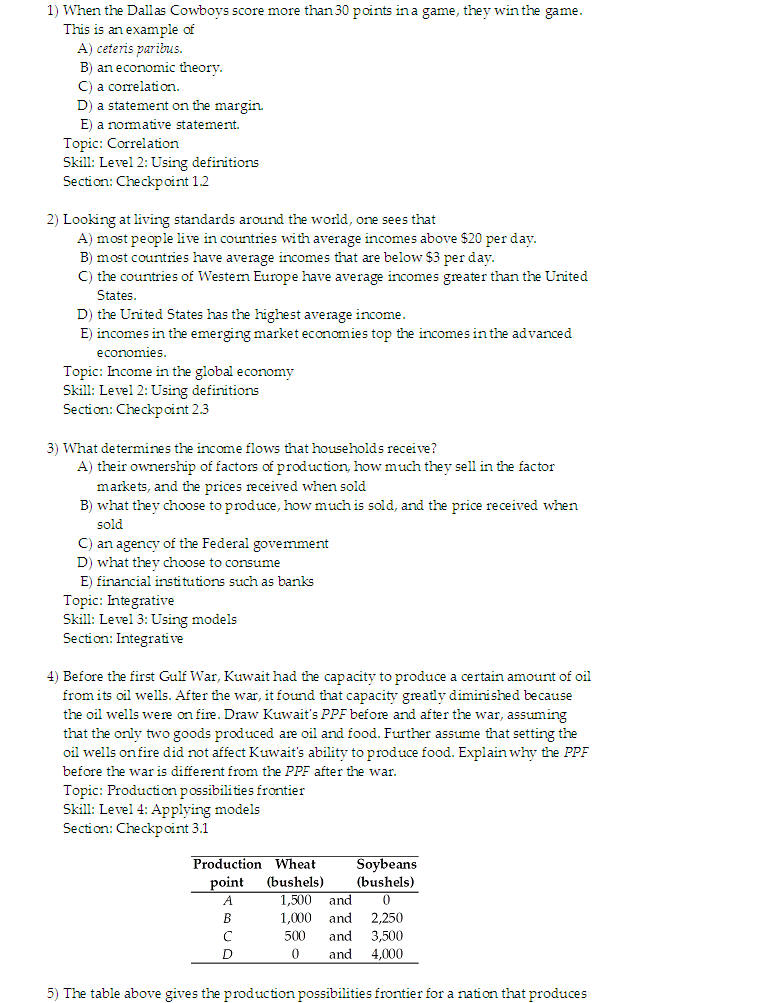 1) When the Dallas Cowboys score more than 30 points in a game, they win the game. This is an example of
A) ceteris paribus.
B) an economic theory.
C) a correlation.
D) a statement on the margin.
E) a normative statement.
Topic: Correlation
Skill: Level 2: Using definitions
Section: Checkpoint 1.2

2) Looking at living standards around the world, one sees that
A) most people live in countries with average incomes above \$20 per day.
B) most countries have average incomes that are below \$3 per day.
C) the countries of Western Europe have average incomes greater than the United States.
D) the United States has the highest average income.
E) incomes in the emerging market economies top the incomes in the advanced economies.
Topic: Income in the global economy
Skill: Level 2: Using definitions
Section: Checkpoint 2.3

3) What determines the income flows that households receive?
A) their ownership of factors of production, how much they sell in the factor markets, and the prices received when sold
B) what they choose to produce, how much is sold, and the price received when sold
C) an agency of the Federal government
D) what they choose to consume
E) financial institutions such as banks
Topic: Integrative
Skill: Level 3: Using models
Section: Integrative

4) Before the first Gulf War, Kuwait had the capacity to produce a certain amount of oil from its oil wells. After the war, it found that capacity greatly diminished because the oil wells were on fire. Draw Kuwait's PPF before and after the war, assuming that the only two goods produced are oil and food. Further assume that setting the oil wells on fire did not affect Kuwait's ability to produce food. Explain why the PPF before the war is different from the PPF after the war.
Topic: Production possibilities frontier
Skill: Level 4: Applying models
Section: Checkpoint 3.1

| Production point | Wheat (bushels) | | Soybeans (bushels) |
|---|---|---|---|
| A | 1,500 | and | 0 |
| B | 1,000 | and | 2,250 |
| C | 500 | and | 3,500 |
| D | 0 | and | 4,000 |

5) The table above gives the production possibilities frontier for a nation that produces